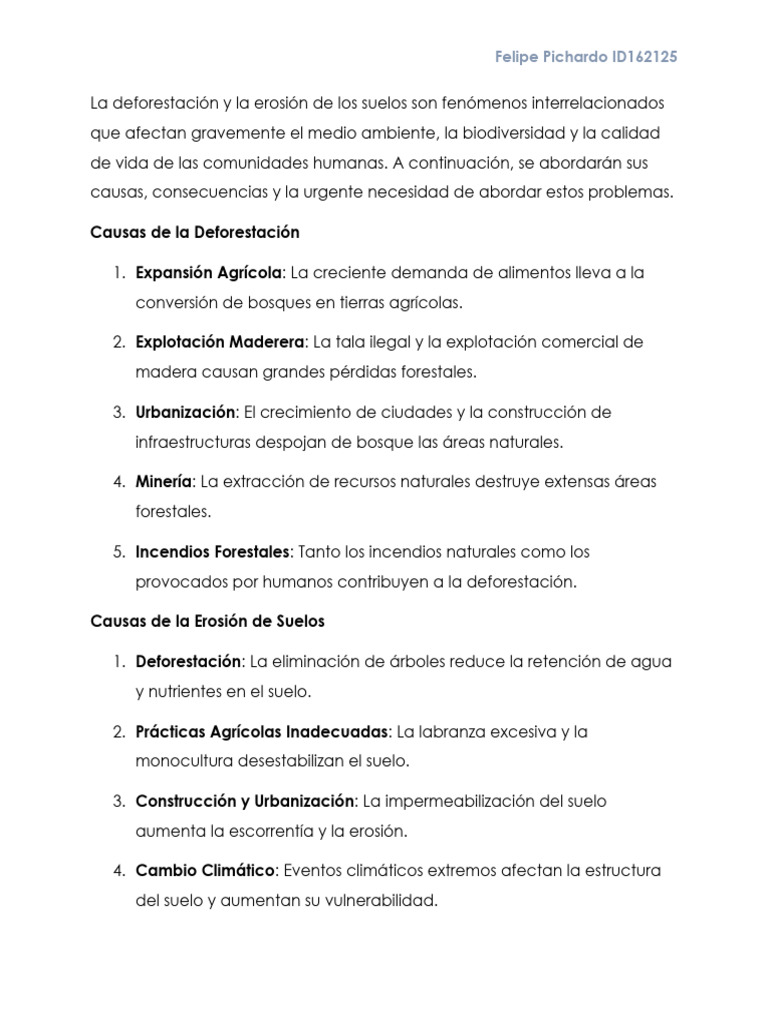 Felipe Pichardo ID162125

La deforestación y la erosión de los suelos son fenómenos interrelacionados que afectan gravemente el medio ambiente, la biodiversidad y la calidad de vida de las comunidades humanas. A continuación, se abordarán sus causas, consecuencias y la urgente necesidad de abordar estos problemas.

Causas de la Deforestación

1. Expansión Agrícola: La creciente demanda de alimentos lleva a la conversión de bosques en tierras agrícolas.

2. Explotación Maderera: La tala ilegal y la explotación comercial de madera causan grandes pérdidas forestales.

3. Urbanización: El crecimiento de ciudades y la construcción de infraestructuras despojan de bosque las áreas naturales.

4. Minería: La extracción de recursos naturales destruye extensas áreas forestales.

5. Incendios Forestales: Tanto los incendios naturales como los provocados por humanos contribuyen a la deforestación.

Causas de la Erosión de Suelos

1. Deforestación: La eliminación de árboles reduce la retención de agua y nutrientes en el suelo.

2. Prácticas Agrícolas Inadecuadas: La labranza excesiva y la monocultura desestabilizan el suelo.

3. Construcción y Urbanización: La impermeabilización del suelo aumenta la escorrentía y la erosión.

4. Cambio Climático: Eventos climáticos extremos afectan la estructura del suelo y aumentan su vulnerabilidad.